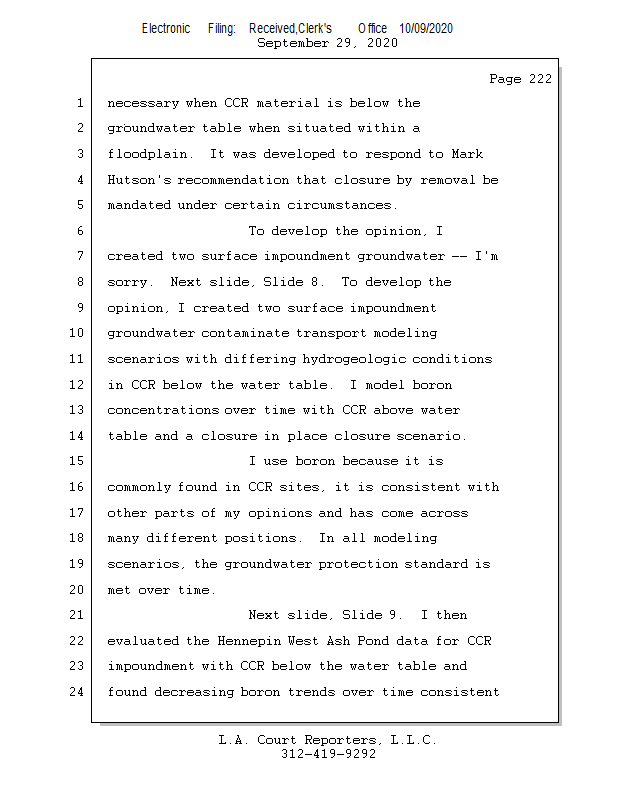 Electronic Filing: Received,Clerk's Office 10/09/2020
September 29, 2020

Page 222

1 necessary when CCR material is below the
2 groundwater table when situated within a
3 floodplain. It was developed to respond to Mark
4 Hutson's recommendation that closure by removal be
5 mandated under certain circumstances.
6 To develop the opinion, I
7 created two surface impoundment groundwater -- I'm
8 sorry. Next slide, Slide 8. To develop the
9 opinion, I created two surface impoundment
10 groundwater contaminate transport modeling
11 scenarios with differing hydrogeologic conditions
12 in CCR below the water table. I model boron
13 concentrations over time with CCR above water
14 table and a closure in place closure scenario.
15 I use boron because it is
16 commonly found in CCR sites, it is consistent with
17 other parts of my opinions and has come across
18 many different positions. In all modeling
19 scenarios, the groundwater protection standard is
20 met over time.
21 Next slide, Slide 9. I then
22 evaluated the Hennepin West Ash Pond data for CCR
23 impoundment with CCR below the water table and
24 found decreasing boron trends over time consistent

L.A. Court Reporters, L.L.C.
312-419-9292